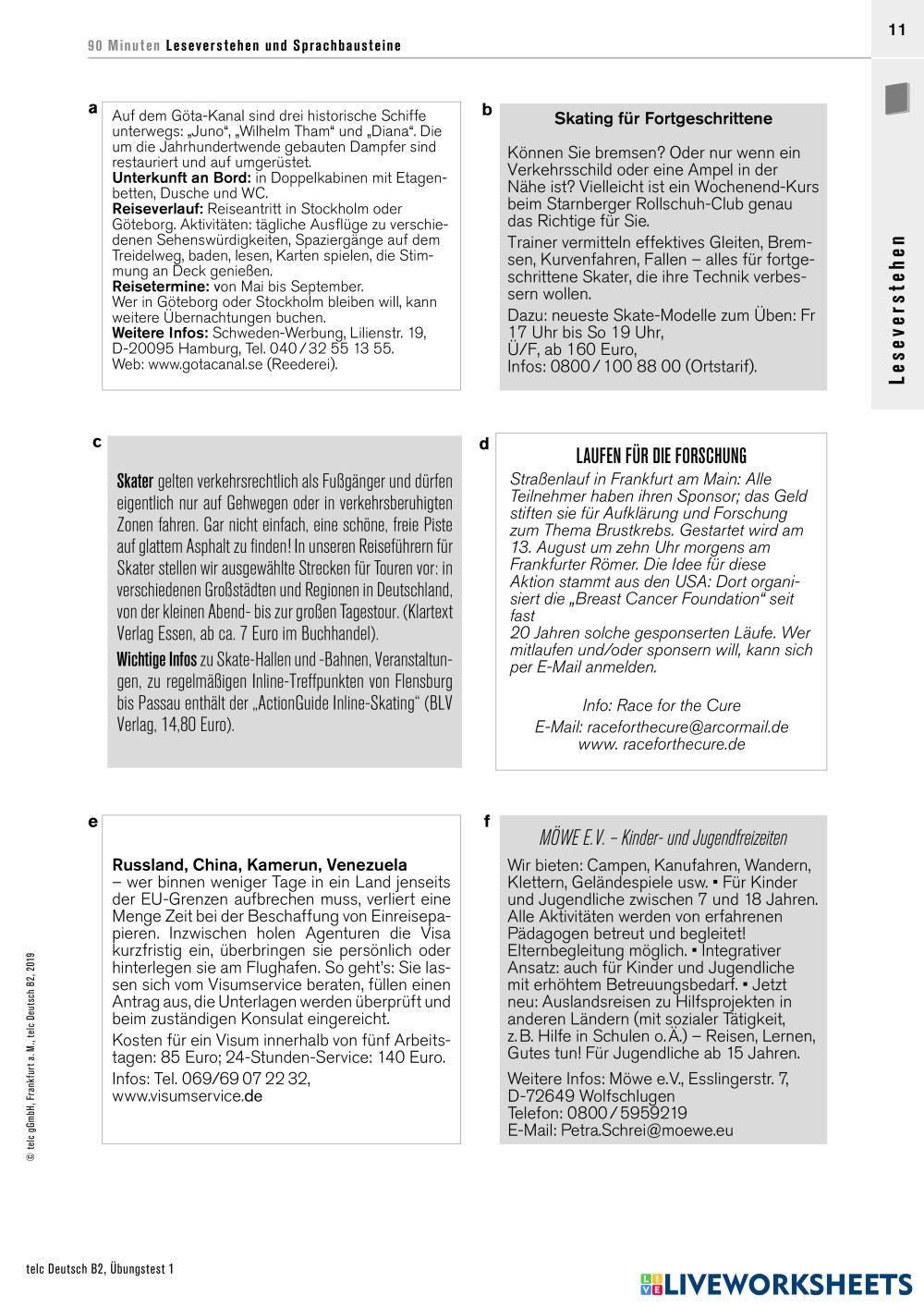 90 Minuten Leseverstehen und Sprachbausteine

11

Leseverstehen

a

Auf dem Göta-Kanal sind drei historische Schiffe unterwegs: „Juno“, „Wilhelm Tham“ und „Diana“. Die um die Jahrhundertwende gebauten Dampfer sind restauriert und auf umgerüstet.
Unterkunft an Bord: in Doppelkabinen mit Etagenbetten, Dusche und WC.
Reiseverlauf: Reiseantritt in Stockholm oder Göteborg. Aktivitäten: tägliche Ausflüge zu verschiedenen Sehenswürdigkeiten, Spaziergänge auf dem Treidelweg, baden, lesen, Karten spielen, die Stimmung an Deck genießen.
Reisetermine: von Mai bis September.
Wer in Göteborg oder Stockholm bleiben will, kann weitere Übernachtungen buchen.
Weitere Infos: Schweden-Werbung, Lilienstr. 19, D-20095 Hamburg, Tel. 040 / 32 55 13 55.
Web: www.gotacanal.se (Reederei).

b

Skating für Fortgeschrittene

Können Sie bremsen? Oder nur wenn ein Verkehrsschild oder eine Ampel in der Nähe ist? Vielleicht ist ein Wochenend-Kurs beim Starnberger Rollschuh-Club genau das Richtige für Sie.

Trainer vermitteln effektives Gleiten, Bremsen, Kurvenfahren, Fallen – alles für fortgeschrittene Skater, die ihre Technik verbessern wollen.

Dazu: neueste Skate-Modelle zum Üben: Fr 17 Uhr bis So 19 Uhr,
Ü/F, ab 160 Euro,
Infos: 0800 / 100 88 00 (Ortstarif).

c

Skater gelten verkehrsrechtlich als Fußgänger und dürfen eigentlich nur auf Gehwegen oder in verkehrsberuhigten Zonen fahren. Gar nicht einfach, eine schöne, freie Piste auf glattem Asphalt zu finden! In unseren Reiseführern für Skater stellen wir ausgewählte Strecken für Touren vor: in verschiedenen Großstädten und Regionen in Deutschland, von der kleinen Abend- bis zur großen Tagestour. (Klartext Verlag Essen, ab ca. 7 Euro im Buchhandel).

Wichtige Infos zu Skate-Hallen und -Bahnen, Veranstaltungen, zu regelmäßigen Inline-Treffpunkten von Flensburg bis Passau enthält der „ActionGuide Inline-Skating“ (BLV Verlag, 14,80 Euro).

d

LAUFEN FÜR DIE FORSCHUNG

Straßenlauf in Frankfurt am Main: Alle Teilnehmer haben ihren Sponsor; das Geld stiften sie für Aufklärung und Forschung zum Thema Brustkrebs. Gestartet wird am 13. August um zehn Uhr morgens am Frankfurter Römer. Die Idee für diese Aktion stammt aus den USA: Dort organisiert die „Breast Cancer Foundation“ seit fast
20 Jahren solche gesponserten Läufe. Wer mitlaufen und/oder sponsern will, kann sich per E-Mail anmelden.

Info: Race for the Cure
E-Mail: raceforthecure@arcormail.de
www. raceforthecure.de

e

Russland, China, Kamerun, Venezuela
– wer binnen weniger Tage in ein Land jenseits der EU-Grenzen aufbrechen muss, verliert eine Menge Zeit bei der Beschaffung von Einreisepapieren. Inzwischen holen Agenturen die Visa kurzfristig ein, überbringen sie persönlich oder hinterlegen sie am Flughafen. So geht's: Sie lassen sich vom Visumservice beraten, füllen einen Antrag aus, die Unterlagen werden überprüft und beim zuständigen Konsulat eingereicht.

Kosten für ein Visum innerhalb von fünf Arbeitstagen: 85 Euro; 24-Stunden-Service: 140 Euro.

Infos: Tel. 069/69 07 22 32,
www.visumservice.de

f

MÖWE E.V. – Kinder- und Jugendfreizeiten

Wir bieten: Campen, Kanufahren, Wandern, Klettern, Geländespiele usw. ▪ Für Kinder und Jugendliche zwischen 7 und 18 Jahren. Alle Aktivitäten werden von erfahrenen Pädagogen betreut und begleitet! Elternbegleitung möglich. ▪ Integrativer Ansatz: auch für Kinder und Jugendliche mit erhöhtem Betreuungsbedarf. ▪ Jetzt neu: Auslandsreisen zu Hilfsprojekten in anderen Ländern (mit sozialer Tätigkeit, z. B. Hilfe in Schulen o. Ä.) – Reisen, Lernen, Gutes tun! Für Jugendliche ab 15 Jahren.

Weitere Infos: Möwe e.V., Esslingerstr. 7, D-72649 Wolfschlugen
Telefon: 0800 / 5959219
E-Mail: Petra.Schrei@moewe.eu

© telc gGmbH, Frankfurt a. M., telc Deutsch B2, 2019

telc Deutsch B2, Übungstest 1

LIVEWORKSHEETS